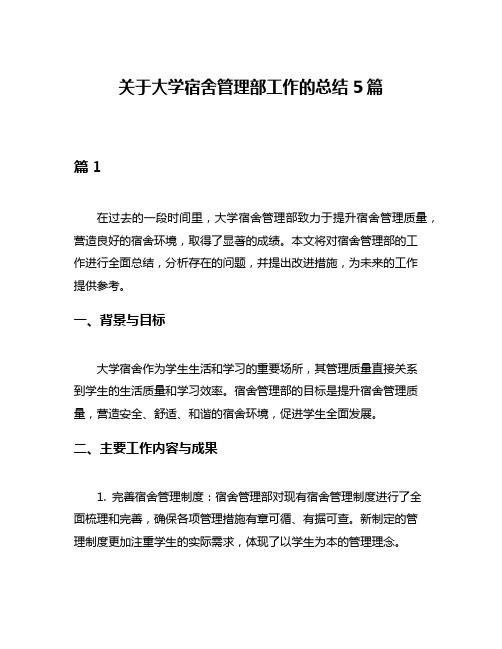 关于大学宿舍管理部工作的总结 5 篇

篇 1

在过去的一段时间里，大学宿舍管理部致力于提升宿舍管理质量，营造良好的宿舍环境，取得了显著的成绩。本文将对宿舍管理部的工作进行全面总结，分析存在的问题，并提出改进措施，为未来的工作提供参考。

一、背景与目标

大学宿舍作为学生生活和学习的重要场所，其管理质量直接关系到学生的生活质量和学习效率。宿舍管理部的目标是提升宿舍管理质量，营造安全、舒适、和谐的宿舍环境，促进学生全面发展。

二、主要工作内容与成果

1. 完善宿舍管理制度：宿舍管理部对现有宿舍管理制度进行了全面梳理和完善，确保各项管理措施有章可循、有据可查。新制定的管理制度更加注重学生的实际需求，体现了以学生为本的管理理念。